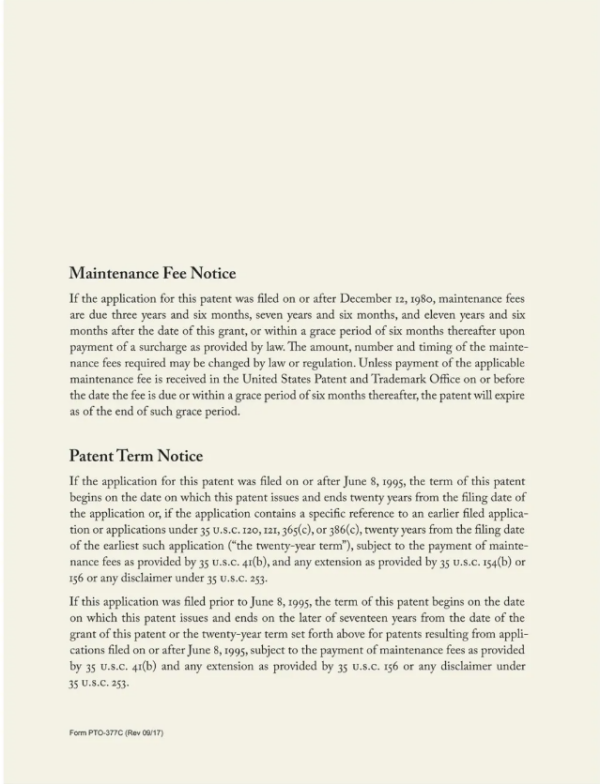 Maintenance Fee Notice

If the application for this patent was filed on or after December 12, 1980, maintenance fees are due three years and six months, seven years and six months, and eleven years and six months after the date of this grant, or within a grace period of six months thereafter upon payment of a surcharge as provided by law. The amount, number and timing of the maintenance fees required may be changed by law or regulation. Unless payment of the applicable maintenance fee is received in the United States Patent and Trademark Office on or before the date the fee is due or within a grace period of six months thereafter, the patent will expire as of the end of such grace period.

Patent Term Notice

If the application for this patent was filed on or after June 8, 1995, the term of this patent begins on the date on which this patent issues and ends twenty years from the filing date of the application or, if the application contains a specific reference to an earlier filed application or applications under 35 U.S.C. 120, 121, 365(c), or 386(c), twenty years from the filing date of the earliest such application ("the twenty-year term"), subject to the payment of maintenance fees as provided by 35 U.S.C. 41(b), and any extension as provided by 35 U.S.C. 154(b) or 156 or any disclaimer under 35 U.S.C. 253.

If this application was filed prior to June 8, 1995, the term of this patent begins on the date on which this patent issues and ends on the later of seventeen years from the date of the grant of this patent or the twenty-year term set forth above for patents resulting from applications filed on or after June 8, 1995, subject to the payment of maintenance fees as provided by 35 U.S.C. 41(b) and any extension as provided by 35 U.S.C. 156 or any disclaimer under 35 U.S.C. 253.

Form PTO-377C (Rev 09/17)